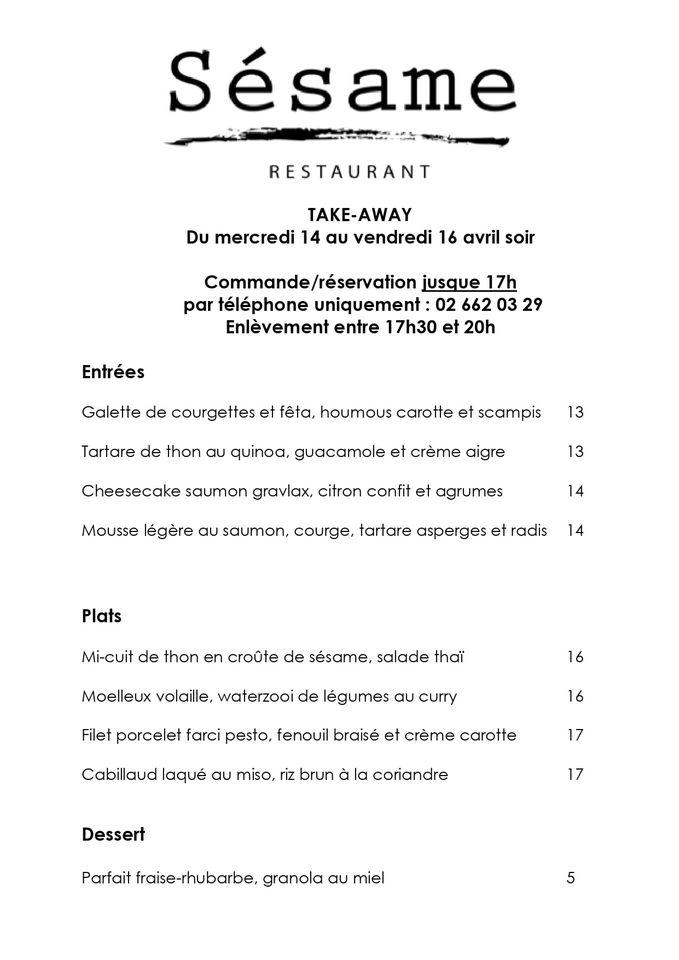 Sésame

RESTAURANT

TAKE-AWAY
Du mercredi 14 au vendredi 16 avril soir

Commande/réservation jusque 17h
par téléphone uniquement : 02 662 03 29
Enlèvement entre 17h30 et 20h

Entrées

Galette de courgettes et fêta, houmous carotte et scampis 13

Tartare de thon au quinoa, guacamole et crème aigre 13

Cheesecake saumon gravlax, citron confit et agrumes 14

Mousse légère au saumon, courge, tartare asperges et radis 14

Plats

Mi-cuit de thon en croûte de sésame, salade thaï 16

Moelleux volaille, waterzooi de légumes au curry 16

Filet porcelet farci pesto, fenouil braisé et crème carotte 17

Cabillaud laqué au miso, riz brun à la coriandre 17

Dessert

Parfait fraise-rhubarbe, granola au miel 5